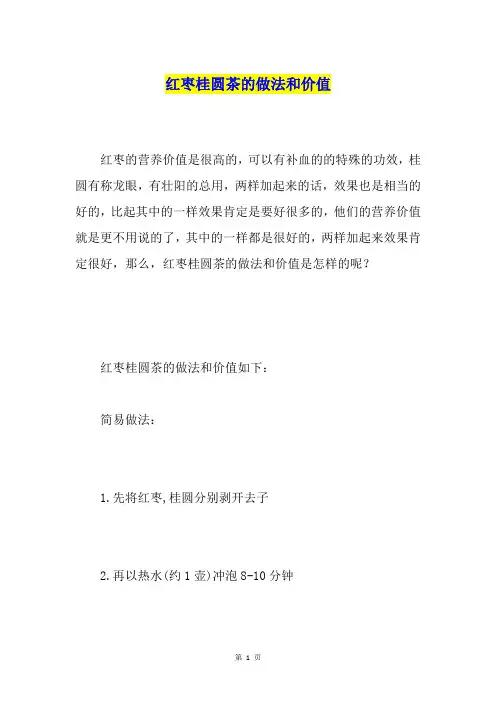 红枣桂圆茶的做法和价值

红枣的营养价值是很高的，可以有补血的的特殊的功效，桂圆有称龙眼，有壮阳的总用，两样加起来的话，效果也是相当的好的，比起其中的一样效果肯定是要好很多的，他们的营养价值就是更不用说的了，其中的一样都是很好的，两样加起来效果肯定很好，那么，红枣桂圆茶的做法和价值是怎样的呢？

红枣桂圆茶的做法和价值如下：

简易做法：

1.先将红枣,桂圆分别剥开去子

2.再以热水(约1壶)冲泡8-10分钟

第 1 页